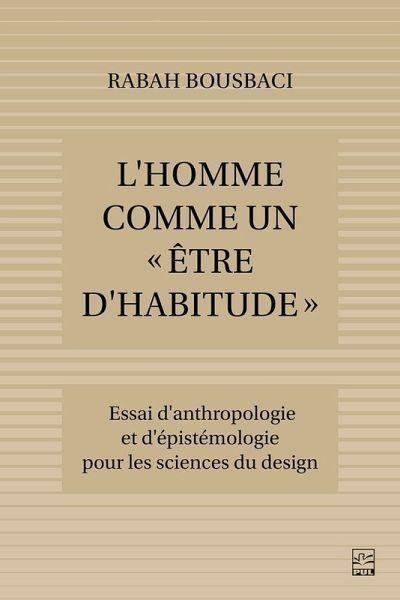 RABAH BOUSBACI

L'HOMME COMME UN « ÊTRE D'HABITUDE »

Essai d'anthropologie et d'épistémologie pour les sciences du design

PUL